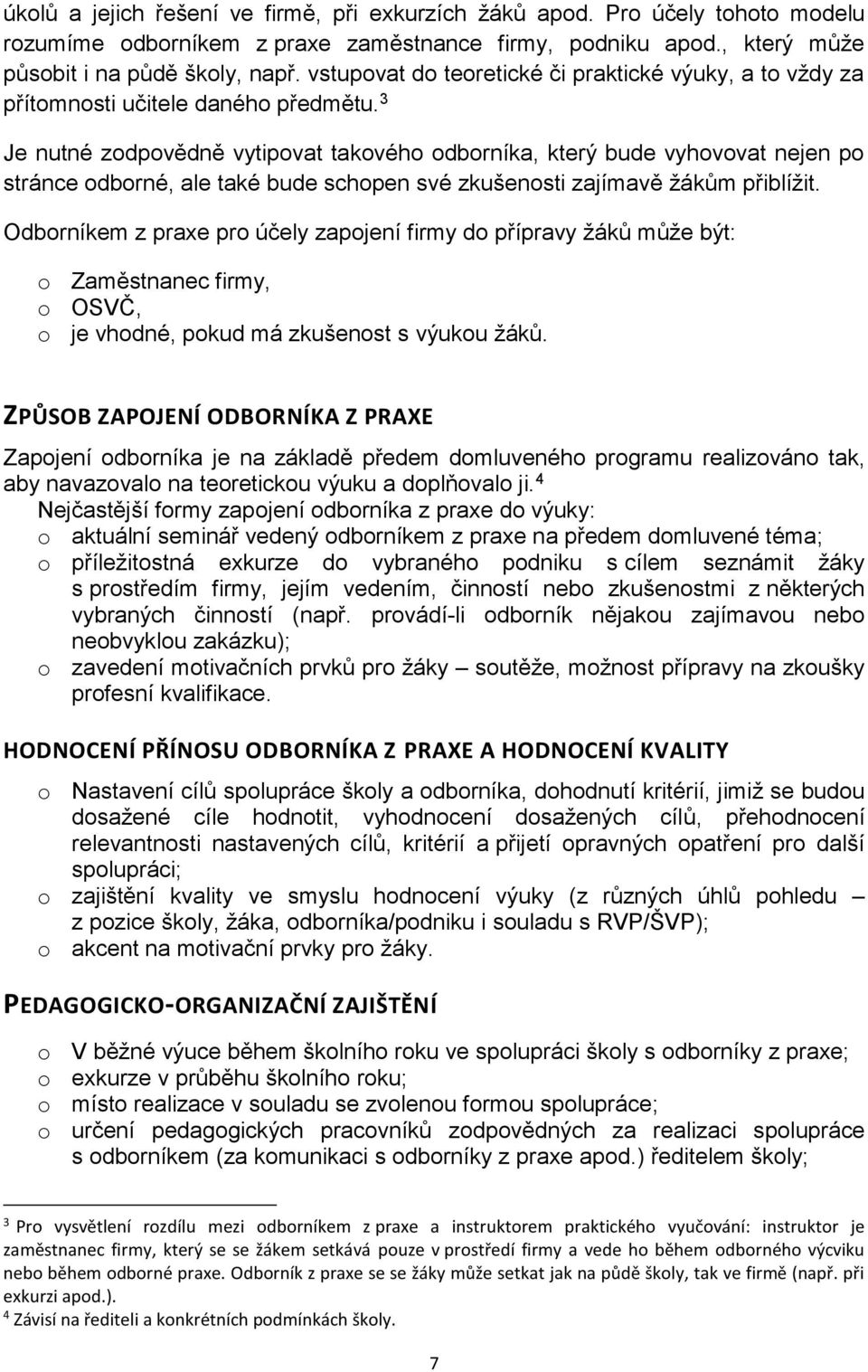 úkolů a jejich řešení ve firmě, při exkurzích žáků apod. Pro účely tohoto modelu rozumíme odborníkem z praxe zaměstnance firmy, podniku apod., který může působit i na půdě školy, např. vstupovat do teoretické či praktické výuky, a to vždy za přítomnosti učitele daného předmětu.$^3$

Je nutné zodpovědně vytipovat takového odborníka, který bude vyhovovat nejen po stránce odborné, ale také bude schopen své zkušenosti zajímavě žákům přiblížit.

Odborníkem z praxe pro účely zapojení firmy do přípravy žáků může být:

o Zaměstnanec firmy,
o OSVČ,
o je vhodné, pokud má zkušenost s výukou žáků.

ZPŮSOB ZAPOJENÍ ODBORNÍKA Z PRAXE

Zapojení odborníka je na základě předem domluveného programu realizováno tak, aby navazovalo na teoretickou výuku a doplňovalo ji.$^4$
Nejčastější formy zapojení odborníka z praxe do výuky:
o aktuální seminář vedený odborníkem z praxe na předem domluvené téma;
o příležitostná exkurze do vybraného podniku s cílem seznámit žáky s prostředím firmy, jejím vedením, činností nebo zkušenostmi z některých vybraných činností (např. provádí-li odborník nějakou zajímavou nebo neobvyklou zakázku);
o zavedení motivačních prvků pro žáky – soutěže, možnost přípravy na zkoušky profesní kvalifikace.

HODNOCENÍ PŘÍNOSU ODBORNÍKA Z PRAXE A HODNOCENÍ KVALITY

o Nastavení cílů spolupráce školy a odborníka, dohodnutí kritérií, jimiž se budou dosažené cíle hodnotit, vyhodnocení dosažených cílů, přehodnocení relevantnosti nastavených cílů, kritérií a přijetí opravných opatření pro další spolupráci;
o zajištění kvality ve smyslu hodnocení výuky (z různých úhlů pohledu – z pozice školy, žáka, odborníka/podniku i souladu s RVP/ŠVP);
o akcent na motivační prvky pro žáky.

PEDAGOGICKO-ORGANIZAČNÍ ZAJIŠTĚNÍ

o V běžné výuce během školního roku ve spolupráci školy s odborníky z praxe;
o exkurze v průběhu školního roku;
o místo realizace v souladu se zvolenou formou spolupráce;
o určení pedagogických pracovníků zodpovědných za realizaci spolupráce s odborníkem (za komunikaci s odborníky z praxe apod.) ředitelem školy;

$^3$ Pro vysvětlení rozdílu mezi odborníkem z praxe a instruktorem praktického vyučování: instruktor je zaměstnanec firmy, který se se žákem setkává pouze v prostředí firmy a vede ho během odborného výcviku nebo během odborné praxe. Odborník z praxe se se žáky může setkat jak na půdě školy, tak ve firmě (např. při exkurzi apod.).
$^4$ Závisí na řediteli a konkrétních podmínkách školy.

7